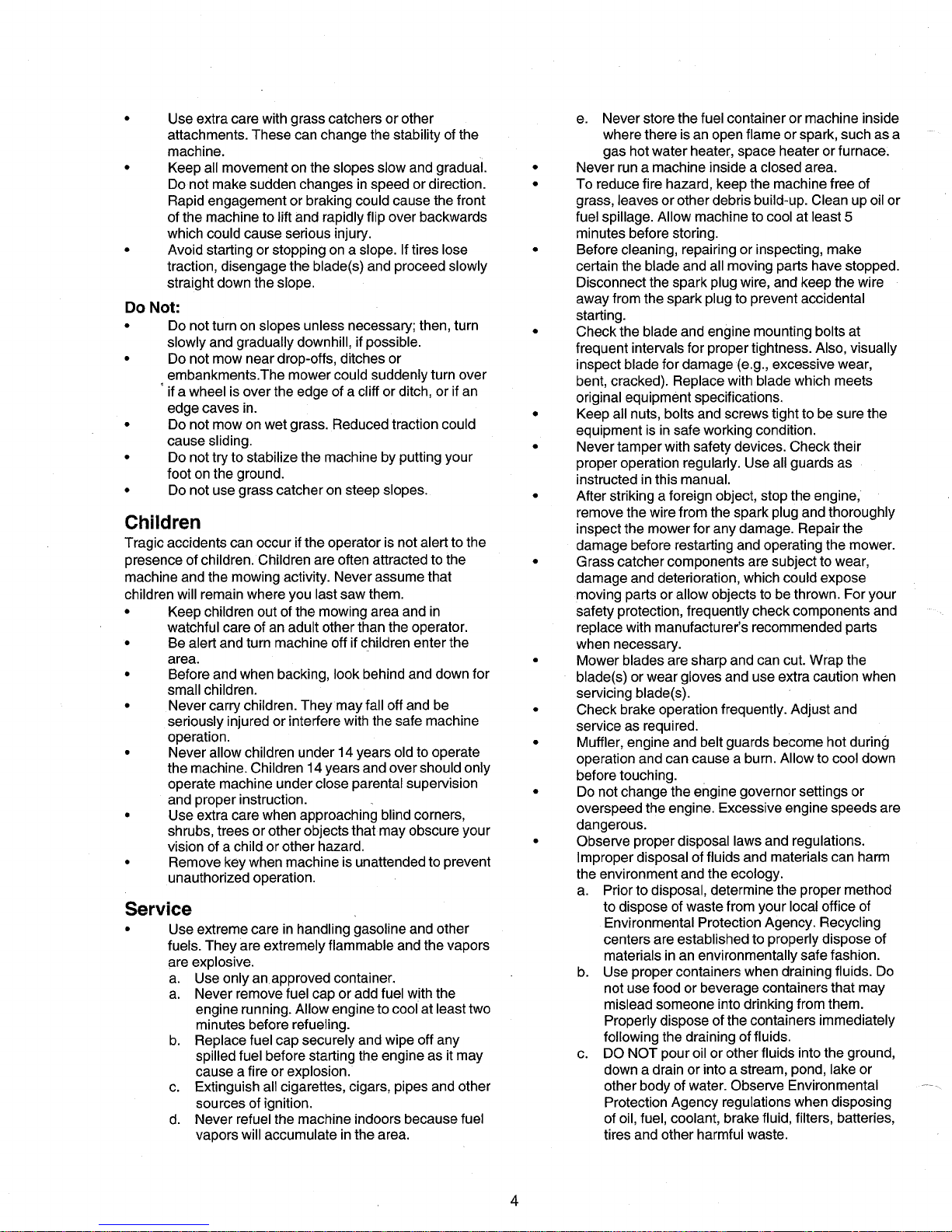 • Use extra care with grass catchers or other attachments. These can change the stability of the machine.
• Keep all movement on the slopes slow and gradual. Do not make sudden changes in speed or direction. Rapid engagement or braking could cause the front of the machine to lift and rapidly flip over backwards which could cause serious injury.
• Avoid starting or stopping on a slope. If tires lose traction, disengage the blade(s) and proceed slowly straight down the slope.

Do Not:
• Do not turn on slopes unless necessary; then, turn slowly and gradually downhill, if possible.
• Do not mow near drop-offs, ditches or embankments.The mower could suddenly turn over if a wheel is over the edge of a cliff or ditch, or if an edge caves in.
• Do not mow on wet grass. Reduced traction could cause sliding.
• Do not try to stabilize the machine by putting your foot on the ground.
• Do not use grass catcher on steep slopes.

Children
Tragic accidents can occur if the operator is not alert to the presence of children. Children are often attracted to the machine and the mowing activity. Never assume that children will remain where you last saw them.
• Keep children out of the mowing area and in watchful care of an adult other than the operator.
• Be alert and turn machine off if children enter the area.
• Before and when backing, look behind and down for small children.
• Never carry children. They may fall off and be seriously injured or interfere with the safe machine operation.
• Never allow children under 14 years old to operate the machine. Children 14 years and over should only operate machine under close parental supervision and proper instruction.
• Use extra care when approaching blind corners, shrubs, trees or other objects that may obscure your vision of a child or other hazard.
• Remove key when machine is unattended to prevent unauthorized operation.

Service
• Use extreme care in handling gasoline and other fuels. They are extremely flammable and the vapors are explosive.
a. Use only an approved container.
a. Never remove fuel cap or add fuel with the engine running. Allow engine to cool at least two minutes before refueling.
b. Replace fuel cap securely and wipe off any spilled fuel before starting the engine as it may cause a fire or explosion.
c. Extinguish all cigarettes, cigars, pipes and other sources of ignition.
d. Never refuel the machine indoors because fuel vapors will accumulate in the area.
e. Never store the fuel container or machine inside where there is an open flame or spark, such as a gas hot water heater, space heater or furnace.
• Never run a machine inside a closed area.
• To reduce fire hazard, keep the machine free of grass, leaves or other debris build-up. Clean up oil or fuel spillage. Allow machine to cool at least 5 minutes before storing.
• Before cleaning, repairing or inspecting, make certain the blade and all moving parts have stopped. Disconnect the spark plug wire, and keep the wire away from the spark plug to prevent accidental starting.
• Check the blade and engine mounting bolts at frequent intervals for proper tightness. Also, visually inspect blade for damage (e.g., excessive wear, bent, cracked). Replace with blade which meets original equipment specifications.
• Keep all nuts, bolts and screws tight to be sure the equipment is in safe working condition.
• Never tamper with safety devices. Check their proper operation regularly. Use all guards as instructed in this manual.
• After striking a foreign object, stop the engine, remove the wire from the spark plug and thoroughly inspect the mower for any damage. Repair the damage before restarting and operating the mower.
• Grass catcher components are subject to wear, damage and deterioration, which could expose moving parts or allow objects to be thrown. For your safety protection, frequently check components and replace with manufacturer's recommended parts when necessary.
• Mower blades are sharp and can cut. Wrap the blade(s) or wear gloves and use extra caution when servicing blade(s).
• Check brake operation frequently. Adjust and service as required.
• Muffler, engine and belt guards become hot during operation and can cause a burn. Allow to cool down before touching.
• Do not change the engine governor settings or overspeed the engine. Excessive engine speeds are dangerous.
• Observe proper disposal laws and regulations. Improper disposal of fluids and materials can harm the environment and the ecology.
a. Prior to disposal, determine the proper method to dispose of waste from your local office of Environmental Protection Agency. Recycling centers are established to properly dispose of materials in an environmentally safe fashion.
b. Use proper containers when draining fluids. Do not use food or beverage containers that may mislead someone into drinking from them. Properly dispose of the containers immediately following the draining of fluids.
c. DO NOT pour oil or other fluids into the ground, down a drain or into a stream, pond, lake or other body of water. Observe Environmental Protection Agency regulations when disposing of oil, fuel, coolant, brake fluid, filters, batteries, tires and other harmful waste.

4